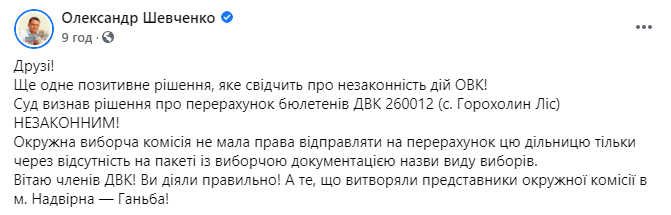 Олександр Шевченко
9 год ·

Друзі!
Ще одне позитивне рішення, яке свідчить про незаконність дій ОВК!
Суд визнав рішення про перерахунок бюлетенів ДВК 260012 (с. Горохолин Ліс) НЕЗАКОННИМ!
Окружна виборча комісія не мала права відправляти на перерахунок цю дільницю тільки через відсутність на пакеті із виборчою документацією назви виду виборів.
Вітаю членів ДВК! Ви діяли правильно! А те, що витворяли представники окружної комісії в м. Надвірна — Ганьба!